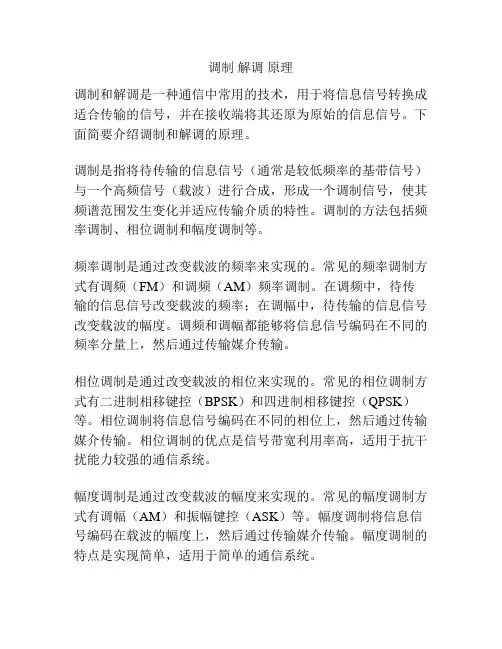 调制 解调 原理

调制和解调是一种通信中常用的技术，用于将信息信号转换成适合传输的信号，并在接收端将其还原为原始的信息信号。下面简要介绍调制和解调的原理。

调制是指将待传输的信息信号（通常是较低频率的基带信号）与一个高频信号（载波）进行合成，形成一个调制信号，使其频谱范围发生变化并适应传输介质的特性。调制的方法包括频率调制、相位调制和幅度调制等。

频率调制是通过改变载波的频率来实现的。常见的频率调制方式有调频（FM）和调频（AM）频率调制。在调频中，待传输的信息信号改变载波的频率；在调幅中，待传输的信息信号改变载波的幅度。调频和调幅都能够将信息信号编码在不同的频率分量上，然后通过传输媒介传输。

相位调制是通过改变载波的相位来实现的。常见的相位调制方式有二进制相移键控（BPSK）和四进制相移键控（QPSK）等。相位调制将信息信号编码在不同的相位上，然后通过传输媒介传输。相位调制的优点是信号带宽利用率高，适用于抗干扰能力较强的通信系统。

幅度调制是通过改变载波的幅度来实现的。常见的幅度调制方式有调幅（AM）和振幅键控（ASK）等。幅度调制将信息信号编码在载波的幅度上，然后通过传输媒介传输。幅度调制的特点是实现简单，适用于简单的通信系统。